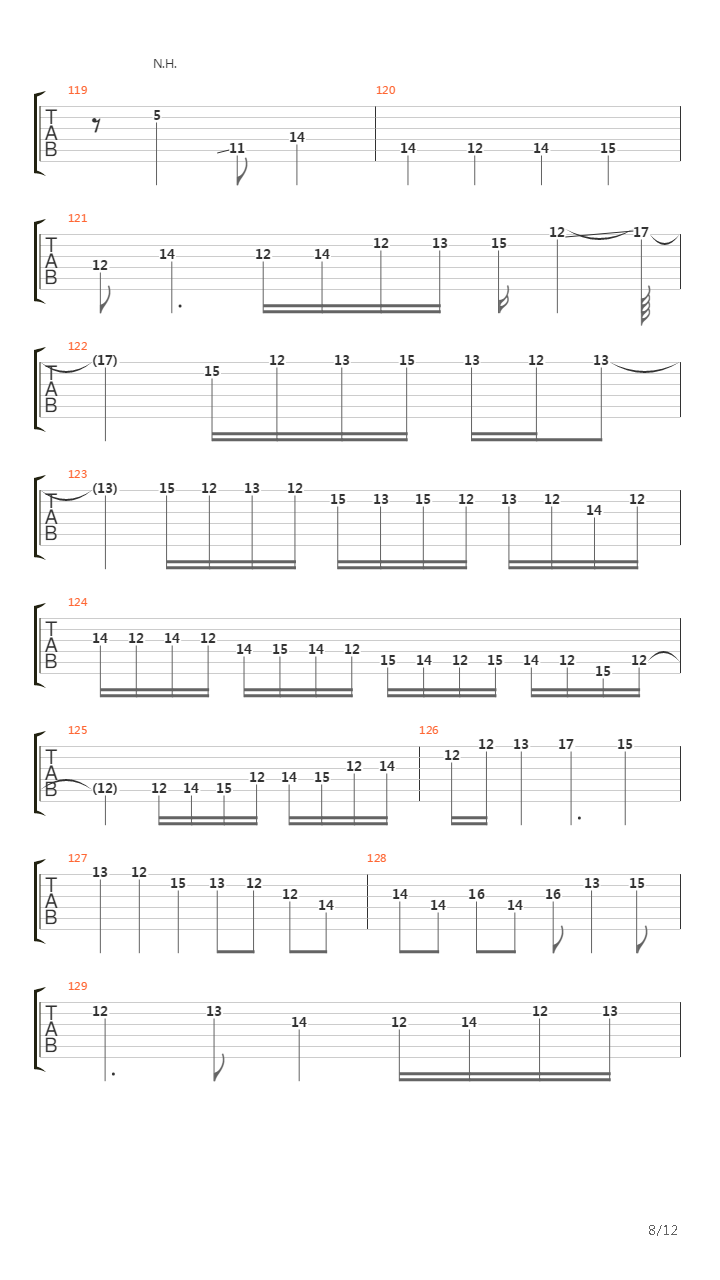 N.H.

119
TAB
5
11
14

120
14 12 14 15

121
TAB
12
14
12 14 12 13
15
12
17

122
TAB
(17)
15 12 13 15
13 12 13

123
TAB
(13)
15 12 13 12
15 13 15 12
13 12 14 12

124
TAB
14 12 14 12
14 15 14 12
15 14 12 15
14 12 15 12

125
TAB
(12)
12 14 15 12
14 15 12 14

126
12 12 13 17 15

127
TAB
13 12 15 13 12 12 14

128
14 14 16 14 16 13 15

129
TAB
12
13
14
12 14 12 13

8/12